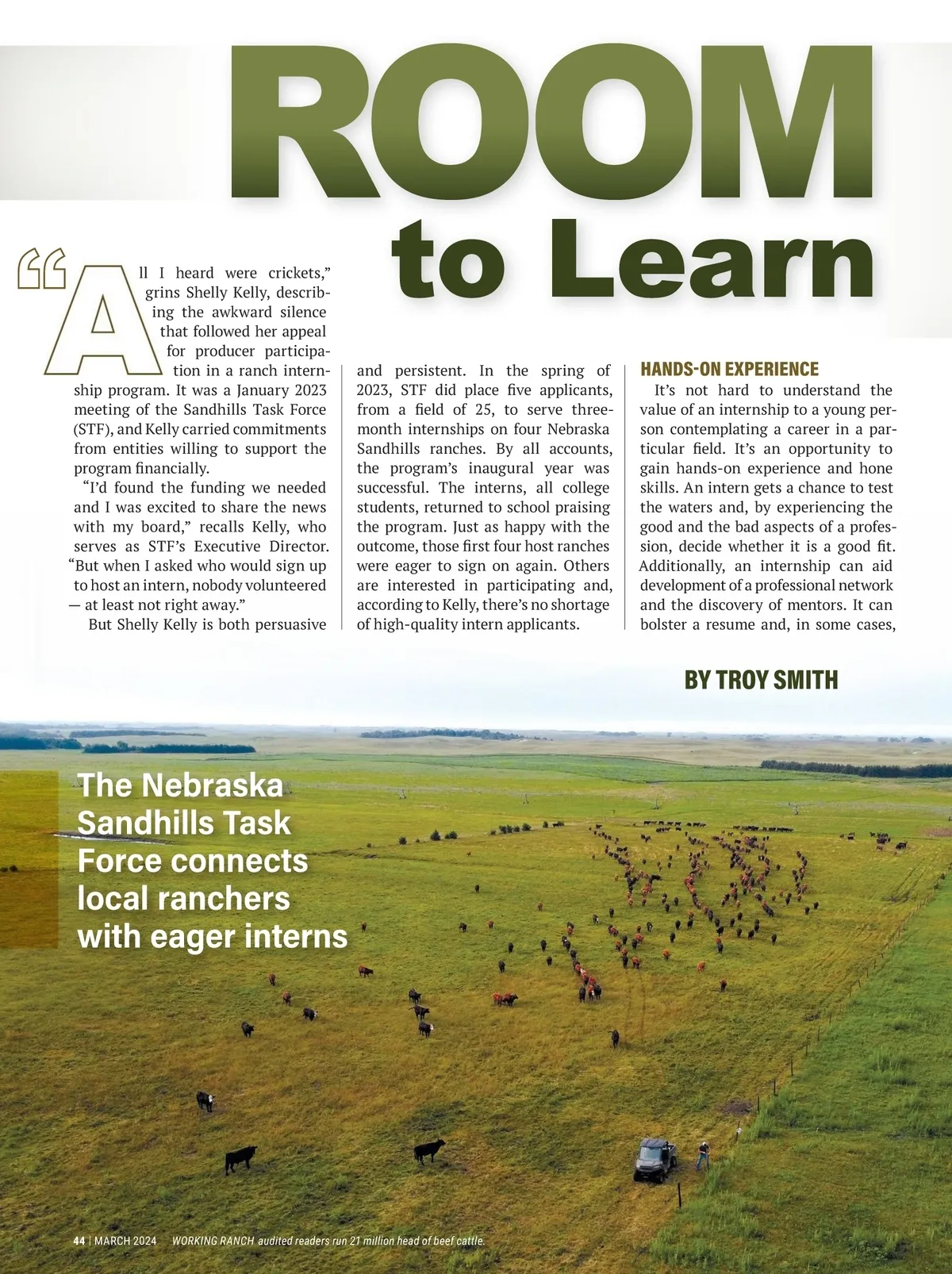 ROOM to Learn

"All I heard were crickets," grins Shelly Kelly, describing the awkward silence that followed her appeal for producer participation in a ranch internship program. It was a January 2023 meeting of the Sandhills Task Force (STF), and Kelly carried commitments from entities willing to support the program financially.

"I'd found the funding we needed and I was excited to share the news with my board," recalls Kelly, who serves as STF's Executive Director. "But when I asked who would sign up to host an intern, nobody volunteered — at least not right away."

But Shelly Kelly is both persuasive and persistent. In the spring of 2023, STF did place five applicants, from a field of 25, to serve three-month internships on four Nebraska Sandhills ranches. By all accounts, the program's inaugural year was successful. The interns, all college students, returned to school praising the program. Just as happy with the outcome, those first four host ranches were eager to sign on again. Others are interested in participating and, according to Kelly, there's no shortage of high-quality intern applicants.

HANDS-ON EXPERIENCE

It's not hard to understand the value of an internship to a young person contemplating a career in a particular field. It's an opportunity to gain hands-on experience and hone skills. An intern gets a chance to test the waters and, by experiencing the good and the bad aspects of a profession, decide whether it is a good fit. Additionally, an internship can aid development of a professional network and the discovery of mentors. It can bolster a resume and, in some cases,

BY TROY SMITH

The Nebraska Sandhills Task Force connects local ranchers with eager interns

44 | MARCH 2024 WORKING RANCH audited readers run 21 million head of beef cattle.